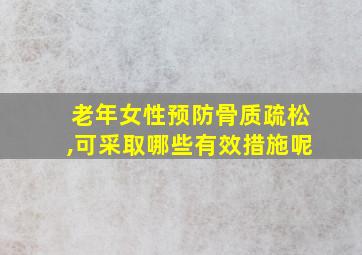 老年女性预防骨质疏松,可采取哪些有效措施呢